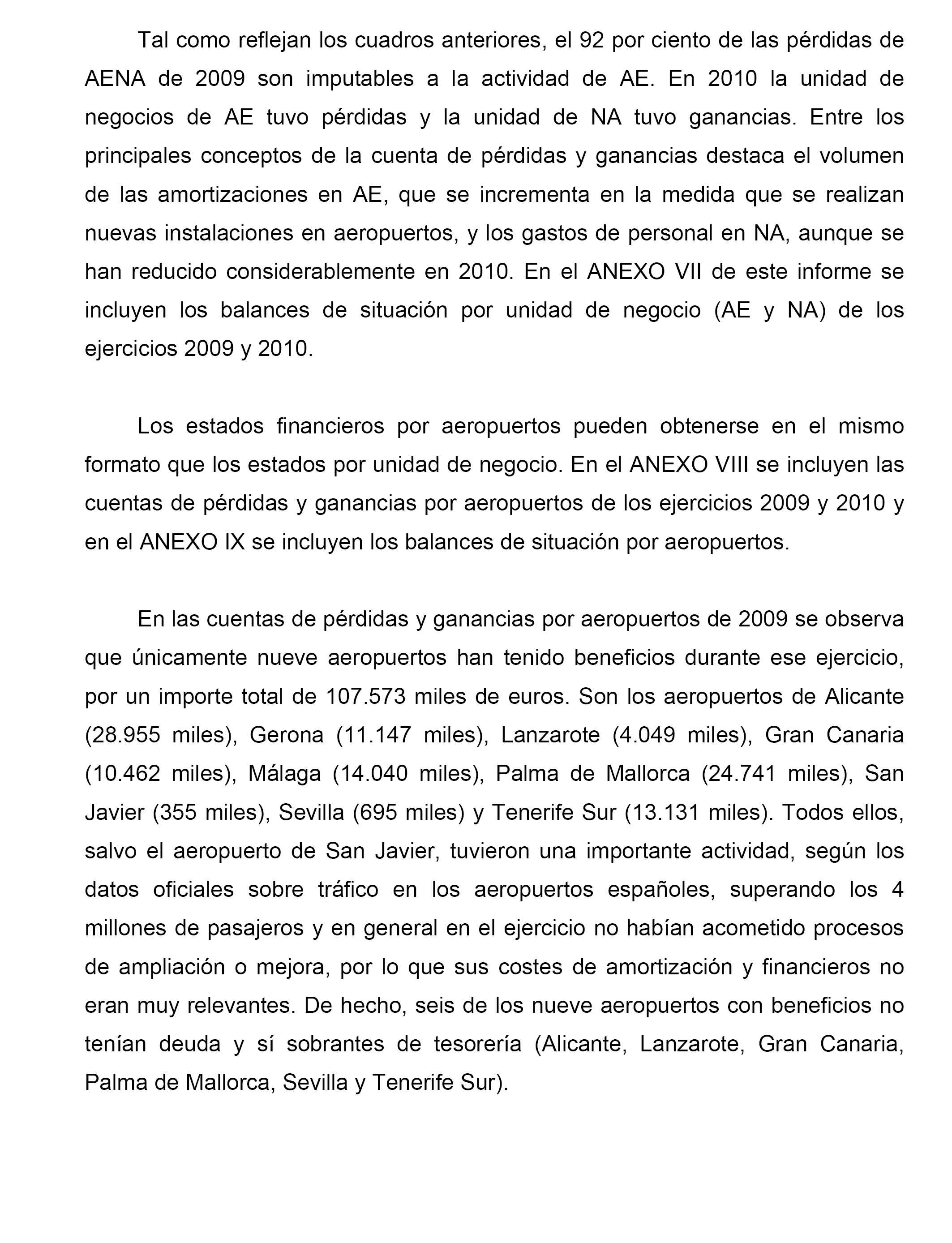 Tal como reflejan los cuadros anteriores, el 92 por ciento de las pérdidas de AENA de 2009 son imputables a la actividad de AE. En 2010 la unidad de negocios de AE tuvo pérdidas y la unidad de NA tuvo ganancias. Entre los principales conceptos de la cuenta de pérdidas y ganancias destaca el volumen de las amortizaciones en AE, que se incrementa en la medida que se realizan nuevas instalaciones en aeropuertos, y los gastos de personal en NA, aunque se han reducido considerablemente en 2010. En el ANEXO VII de este informe se incluyen los balances de situación por unidad de negocio (AE y NA) de los ejercicios 2009 y 2010.

Los estados financieros por aeropuertos pueden obtenerse en el mismo formato que los estados por unidad de negocio. En el ANEXO VIII se incluyen las cuentas de pérdidas y ganancias por aeropuertos de los ejercicios 2009 y 2010 y en el ANEXO IX se incluyen los balances de situación por aeropuertos.

En las cuentas de pérdidas y ganancias por aeropuertos de 2009 se observa que únicamente nueve aeropuertos han tenido beneficios durante ese ejercicio, por un importe total de 107.573 miles de euros. Son los aeropuertos de Alicante (28.955 miles), Gerona (11.147 miles), Lanzarote (4.049 miles), Gran Canaria (10.462 miles), Málaga (14.040 miles), Palma de Mallorca (24.741 miles), San Javier (355 miles), Sevilla (695 miles) y Tenerife Sur (13.131 miles). Todos ellos, salvo el aeropuerto de San Javier, tuvieron una importante actividad, según los datos oficiales sobre tráfico en los aeropuertos españoles, superando los 4 millones de pasajeros y en general en el ejercicio no habían acometido procesos de ampliación o mejora, por lo que sus costes de amortización y financieros no eran muy relevantes. De hecho, seis de los nueve aeropuertos con beneficios no tenían deuda y sí sobrantes de tesorería (Alicante, Lanzarote, Gran Canaria, Palma de Mallorca, Sevilla y Tenerife Sur).